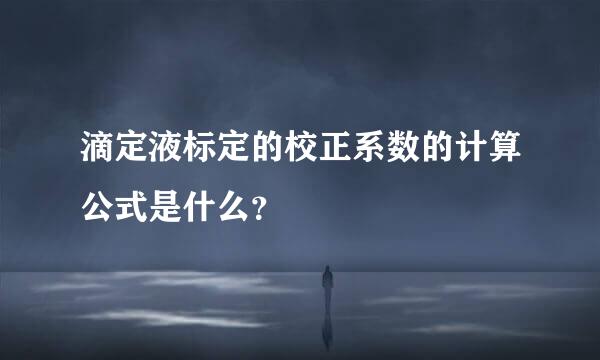 滴定液标定的校正系数的计算公式是什么?